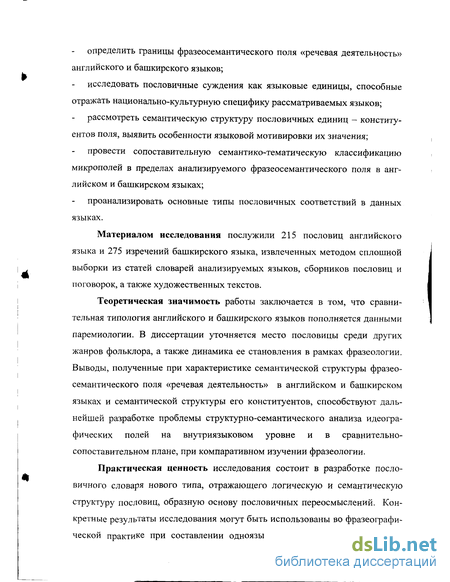 - определить границы фразеосемантического поля «речевая деятельность» английского и башкирского языков;

- исследовать пословичные суждения как языковые единицы, способные отражать национально-культурную специфику рассматриваемых языков;

- рассмотреть семантическую структуру пословичных единиц – конституентов поля, выявить особенности языковой мотивировки их значения;

- провести сопоставительную семантико-тематическую классификацию микрополей в пределах анализируемого фразеосемантического поля в английском и башкирском языках;

- проанализировать основные типы пословичных соответствий в данных языках.

**Материалом исследования** послужили 215 пословиц английского языка и 275 изречений башкирского языка, извлеченных методом сплошной выборки из статей словарей анализируемых языков, сборников пословиц и поговорок, а также художественных текстов.

**Теоретическая значимость** работы заключается в том, что сравнительная типология английского и башкирского языков пополняется данными паремиологии. В диссертации уточняется место пословицы среди других жанров фольклора, а также динамика ее становления в рамках фразеологии. Выводы, полученные при характеристике семантической структуры фразеосемантического поля «речевая деятельность» в английском и башкирском языках и семантической структуры его конституентов, способствуют дальнейшей разработке проблемы структурно-семантического анализа идеографических полей на внутриязыковом уровне и в сравнительно-сопоставительном плане, при компаративном изучении фразеологии.

**Практическая ценность** исследования состоит в разработке пословичного словаря нового типа, отражающего логическую и семантическую структуру пословиц, образную основу пословичных переосмыслений. Конкретные результаты исследования могут быть использованы во фразеографической практике при составлении одноязы

dsLib.net
библиотека диссертаций